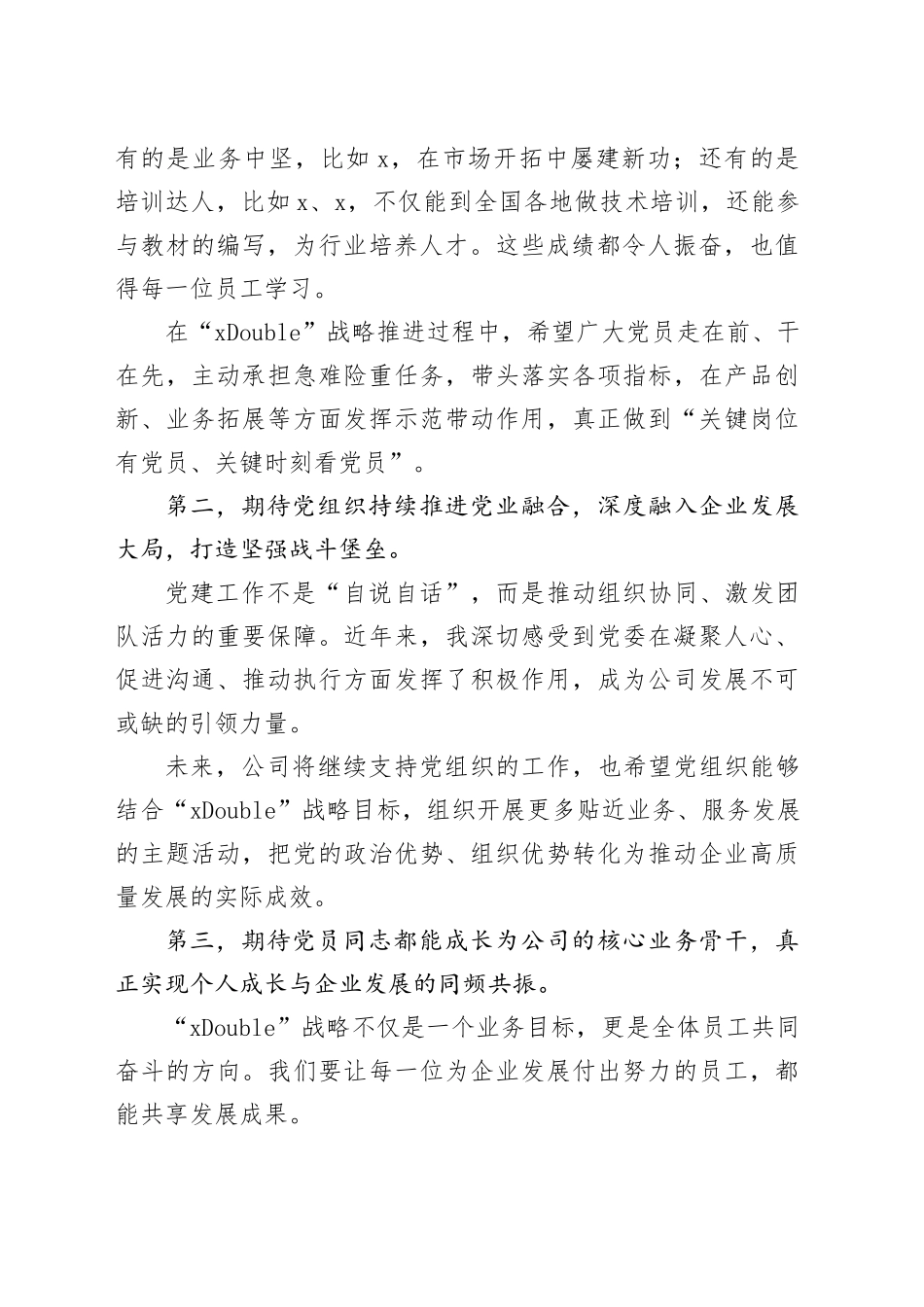 有的是业务中坚，比如x，在市场开拓中屡建新功；还有的是培训达人，比如x、x，不仅能到全国各地做技术培训，还能参与教材的编写，为行业培养人才。这些成绩都令人振奋，也值得每一位员工学习。

在“xDouble”战略推进过程中，希望广大党员走在前、干在先，主动承担急难险重任务，带头落实各项指标，在产品创新、业务拓展等方面发挥示范带动作用，真正做到“关键岗位有党员、关键时刻看党员”。

第二，期待党组织持续推进党业融合，深度融入企业发展大局，打造坚强战斗堡垒。

党建工作不是“自说自话”，而是推动组织协同、激发团队活力的重要保障。近年来，我深切感受到党委在凝聚人心、促进沟通、推动执行方面发挥了积极作用，成为公司发展不可或缺的引领力量。

未来，公司将继续支持党组织的工作，也希望党组织能够结合“xDouble”战略目标，组织开展更多贴近业务、服务发展的主题活动，把党的政治优势、组织优势转化为推动企业高质量发展的实际成效。

第三，期待党员同志都能成长为公司的核心业务骨干，真正实现个人成长与企业发展的同频共振。

“xDouble”战略不仅是一个业务目标，更是全体员工共同奋斗的方向。我们要让每一位为企业发展付出努力的员工，都能共享发展成果。